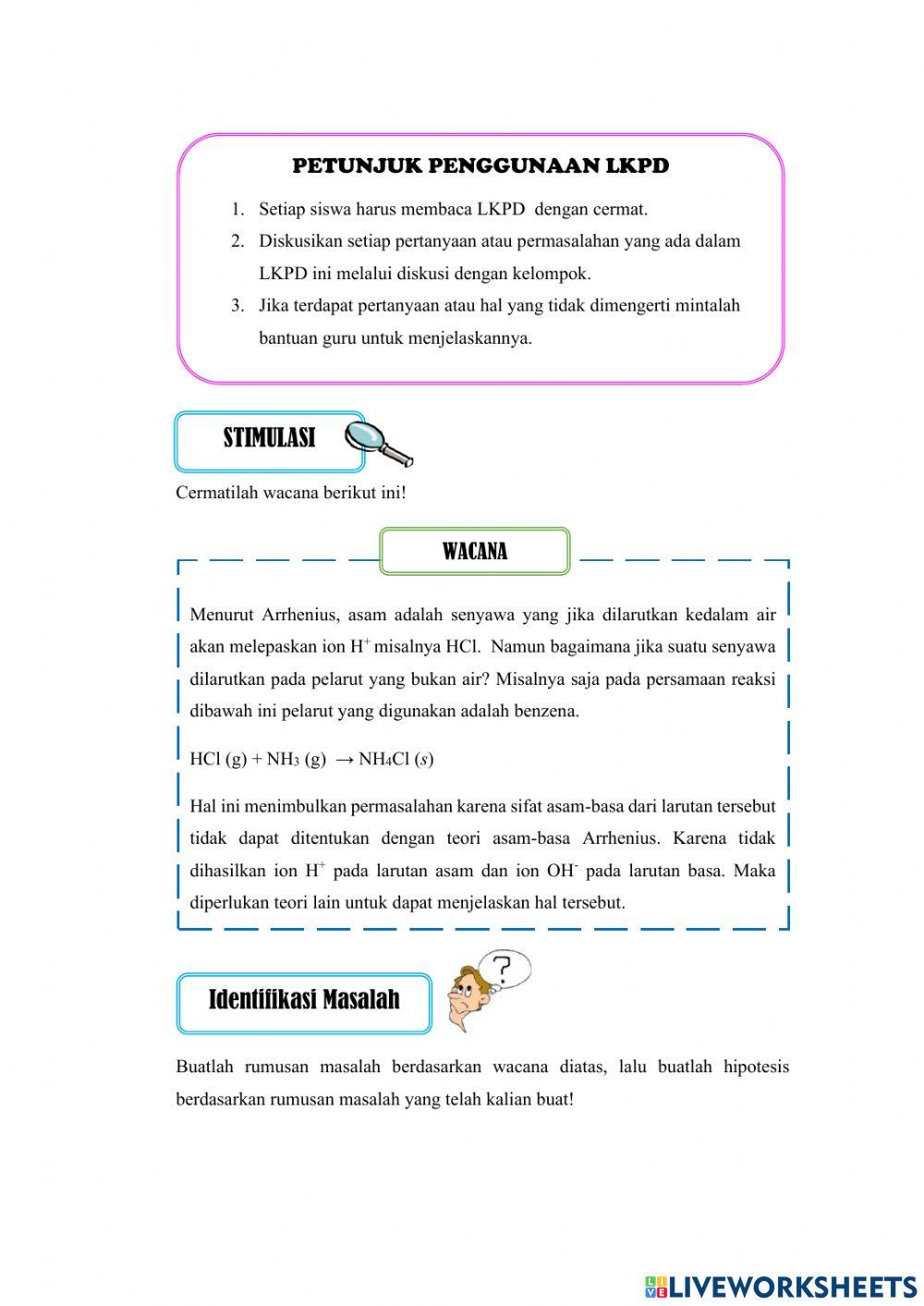 PETUNJUK PENGGUNAAN LKPD

1. Setiap siswa harus membaca LKPD dengan cermat.
2. Diskusikan setiap pertanyaan atau permasalahan yang ada dalam LKPD ini melalui diskusi dengan kelompok.
3. Jika terdapat pertanyaan atau hal yang tidak dimengerti mintalah bantuan guru untuk menjelaskannya.

STIMULASI

Cermatilah wacana berikut ini!

WACANA

Menurut Arrhenius, asam adalah senyawa yang jika dilarutkan kedalam air akan melepaskan ion $H^+$ misalnya HCl. Namun bagaimana jika suatu senyawa dilarutkan pada pelarut yang bukan air? Misalnya saja pada persamaan reaksi dibawah ini pelarut yang digunakan adalah benzena.

$HCl\ (g) + NH_3\ (g) \rightarrow NH_4Cl\ (s)$

Hal ini menimbulkan permasalahan karena sifat asam-basa dari larutan tersebut tidak dapat ditentukan dengan teori asam-basa Arrhenius. Karena tidak dihasilkan ion $H^+$ pada larutan asam dan ion $OH^-$ pada larutan basa. Maka diperlukan teori lain untuk dapat menjelaskan hal tersebut.

Identifikasi Masalah

?

Buatlah rumusan masalah berdasarkan wacana diatas, lalu buatlah hipotesis berdasarkan rumusan masalah yang telah kalian buat!

LIVEWORKSHEETS